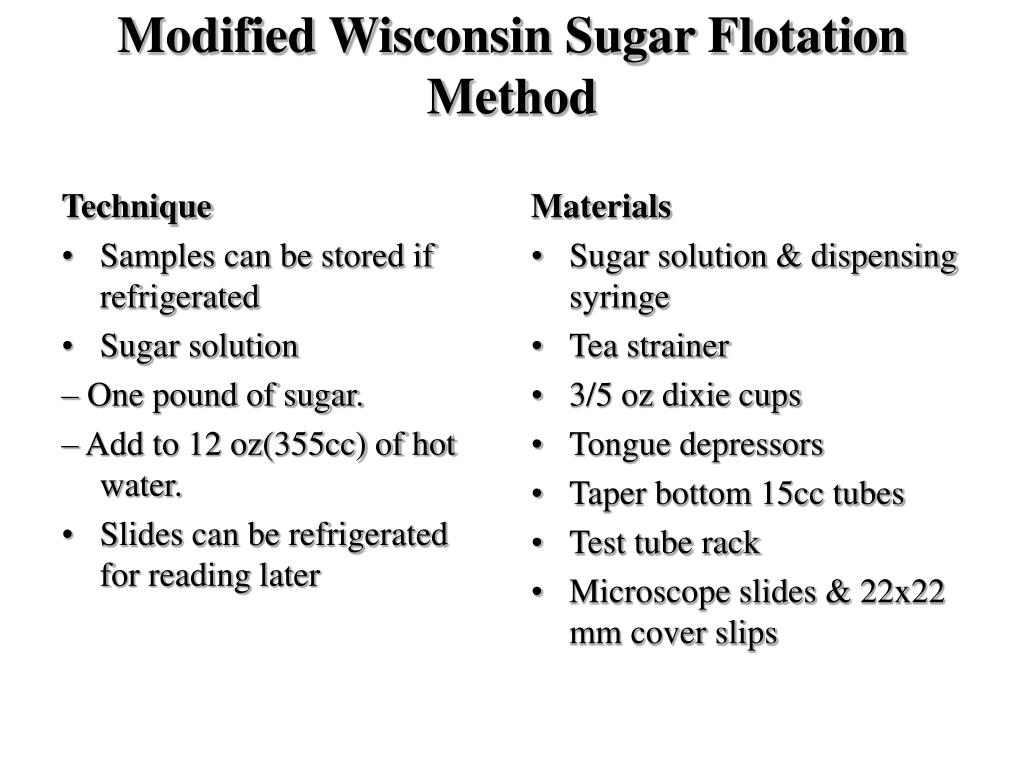 Modified Wisconsin Sugar Flotation Method

Technique
• Samples can be stored if refrigerated
• Sugar solution
– One pound of sugar.
– Add to 12 oz(355cc) of hot water.
• Slides can be refrigerated for reading later

Materials
• Sugar solution & dispensing syringe
• Tea strainer
• 3/5 oz dixie cups
• Tongue depressors
• Taper bottom 15cc tubes
• Test tube rack
• Microscope slides & 22x22 mm cover slips